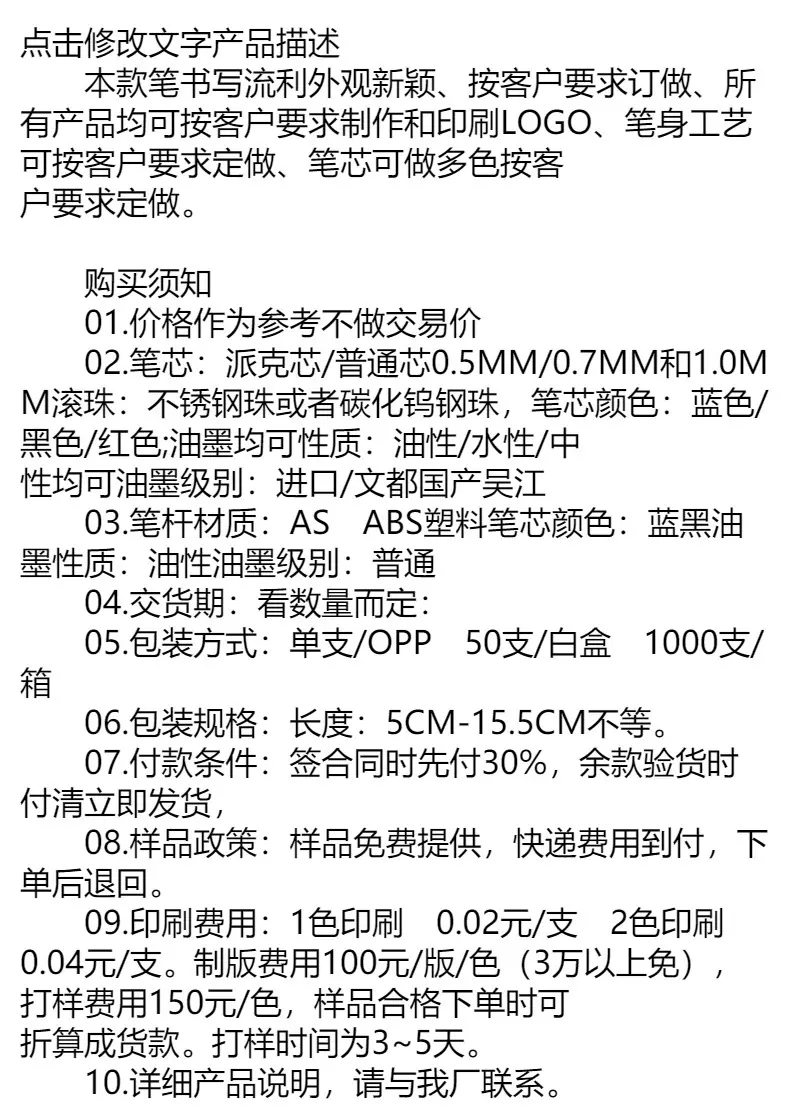 点击修改文字产品描述

本款笔书写流利外观新颖、按客户要求订做、所有产品均可按客户要求制作和印刷LOGO、笔身工艺可按客户要求定做、笔芯可做多色按客户要求定做。

购买须知

01.价格作为参考不做交易价

02.笔芯：派克芯/普通芯0.5MM/0.7MM和1.0MM滚珠：不锈钢珠或者碳化钨钢珠，笔芯颜色：蓝色/黑色/红色;油墨均可性质：油性/水性/中性均可油墨级别：进口/文都国产吴江

03.笔杆材质：AS ABS塑料笔芯颜色：蓝黑油墨性质：油性油墨级别：普通

04.交货期：看数量而定：

05.包装方式：单支/OPP 50支/白盒 1000支/箱

06.包装规格：长度：5CM-15.5CM不等。

07.付款条件：签合同时先付30%，余款验货时付清立即发货，

08.样品政策：样品免费提供，快递费用到付，下单后退回。

09.印刷费用：1色印刷 0.02元/支 2色印刷 0.04元/支。制版费用100元/版/色（3万以上免），打样费用150元/色，样品合格下单时可折算成货款。打样时间为3~5天。

10.详细产品说明，请与我厂联系。